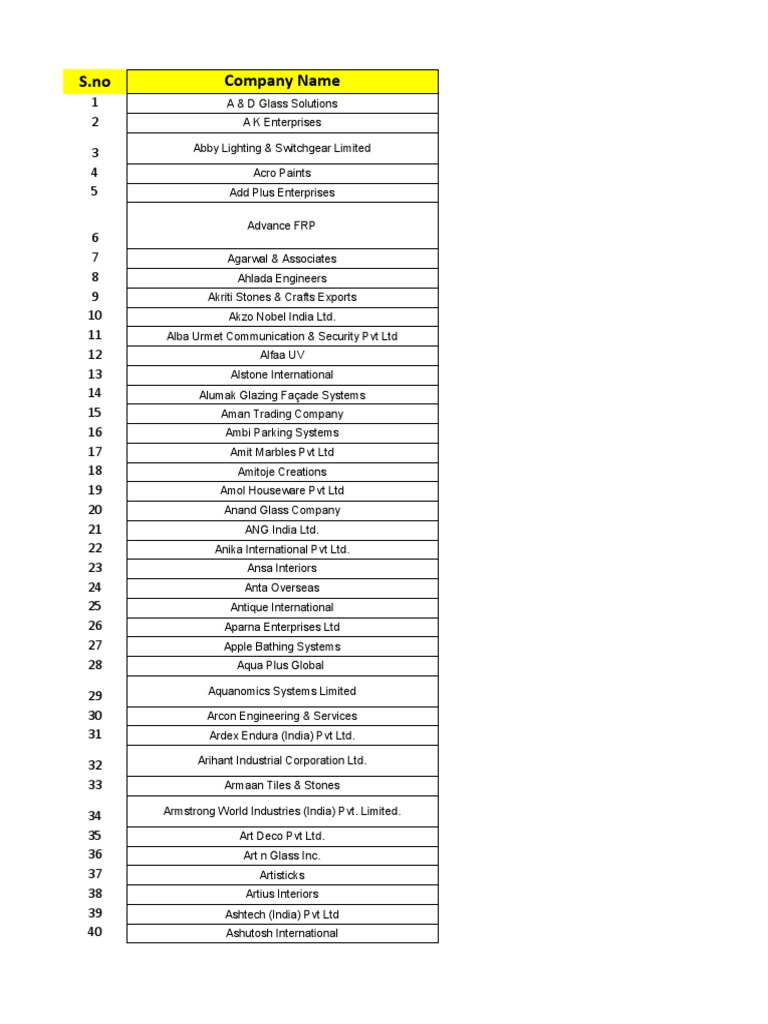 | S.no | Company Name |
|---|---|
| 1 | A & D Glass Solutions |
| 2 | A K Enterprises |
| 3 | Abby Lighting & Switchgear Limited |
| 4 | Acro Paints |
| 5 | Add Plus Enterprises |
| 6 | Advance FRP |
| 7 | Agarwal & Associates |
| 8 | Ahlada Engineers |
| 9 | Akriti Stones & Crafts Exports |
| 10 | Akzo Nobel India Ltd. |
| 11 | Alba Urmet Communication & Security Pvt Ltd |
| 12 | Alfaa UV |
| 13 | Alstone International |
| 14 | Alumak Glazing Façade Systems |
| 15 | Aman Trading Company |
| 16 | Ambi Parking Systems |
| 17 | Amit Marbles Pvt Ltd |
| 18 | Amitoje Creations |
| 19 | Amol Houseware Pvt Ltd |
| 20 | Anand Glass Company |
| 21 | ANG India Ltd. |
| 22 | Anika International Pvt Ltd. |
| 23 | Ansa Interiors |
| 24 | Anta Overseas |
| 25 | Antique International |
| 26 | Aparna Enterprises Ltd |
| 27 | Apple Bathing Systems |
| 28 | Aqua Plus Global |
| 29 | Aquanomics Systems Limited |
| 30 | Arcon Engineering & Services |
| 31 | Ardex Endura (India) Pvt Ltd. |
| 32 | Arihant Industrial Corporation Ltd. |
| 33 | Armaan Tiles & Stones |
| 34 | Armstrong World Industries (India) Pvt. Limited. |
| 35 | Art Deco Pvt Ltd. |
| 36 | Art n Glass Inc. |
| 37 | Artisticks |
| 38 | Artius Interiors |
| 39 | Ashtech (India) Pvt Ltd |
| 40 | Ashutosh International |